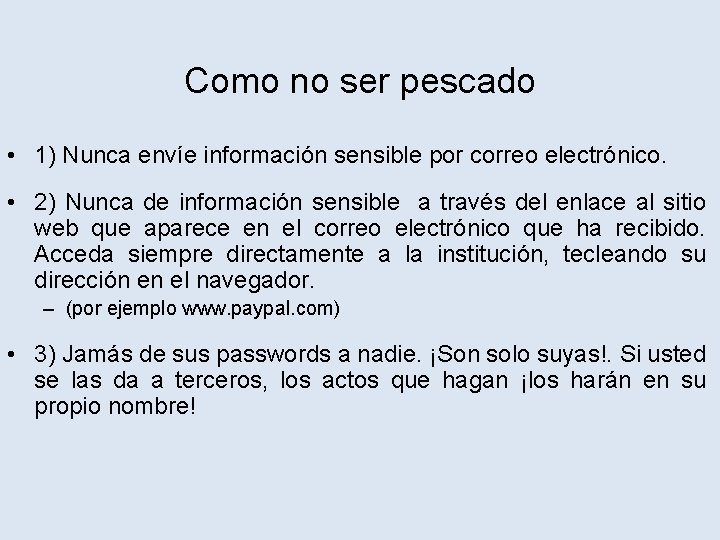 Como no ser pescado

• 1) Nunca envíe información sensible por correo electrónico.

• 2) Nunca de información sensible a través del enlace al sitio web que aparece en el correo electrónico que ha recibido. Acceda siempre directamente a la institución, tecleando su dirección en el navegador.

– (por ejemplo www.paypal.com)

• 3) Jamás de sus passwords a nadie. ¡Son solo suyas!. Si usted se las da a terceros, los actos que hagan ¡los harán en su propio nombre!